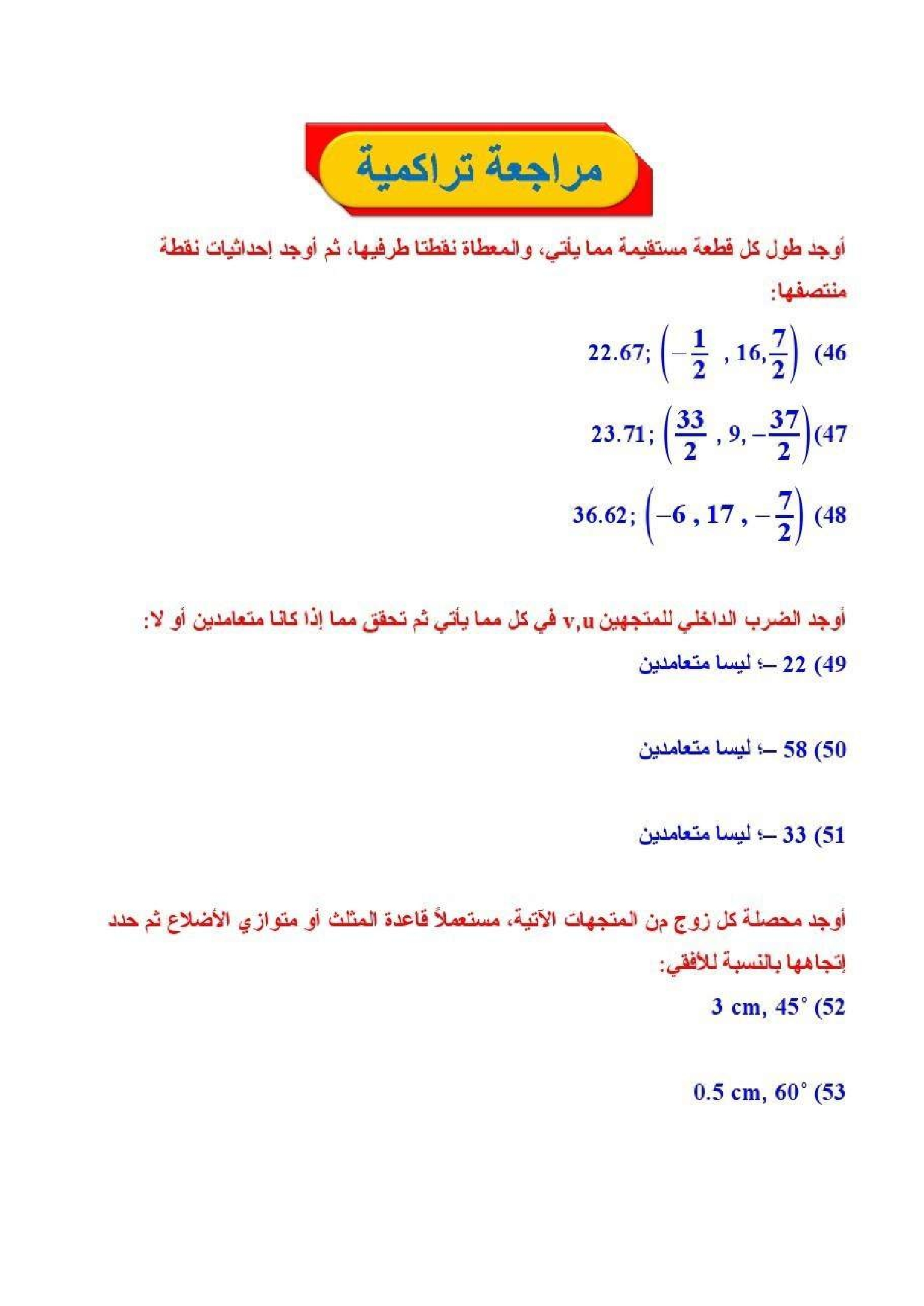 مراجعة تراكمية

أوجد طول كل قطعة مستقيمة مما يأتي، والمعطاة نقطتا طرفيها، ثم أوجد إحداثيات نقطة منتصفها:

46) $22.67; \left(-\frac{1}{2}, 16, \frac{7}{2}\right)$

47) $23.71; \left(\frac{33}{2}, 9, -\frac{37}{2}\right)$

48) $36.62; \left(-6, 17, -\frac{7}{2}\right)$

أوجد الضرب الداخلي للمتجهين v,u في كل مما يأتي ثم تحقق مما إذا كانا متعامدين أو لا:

49) 22 –؛ ليسا متعامدين

50) 58 –؛ ليسا متعامدين

51) 33 –؛ ليسا متعامدين

أوجد محصلة كل زوج من المتجهات الآتية، مستعملاً قاعدة المثلث أو متوازي الأضلاع ثم حدد إتجاهها بالنسبة للأفقي:

52) 3 cm, 45°

53) 0.5 cm, 60°